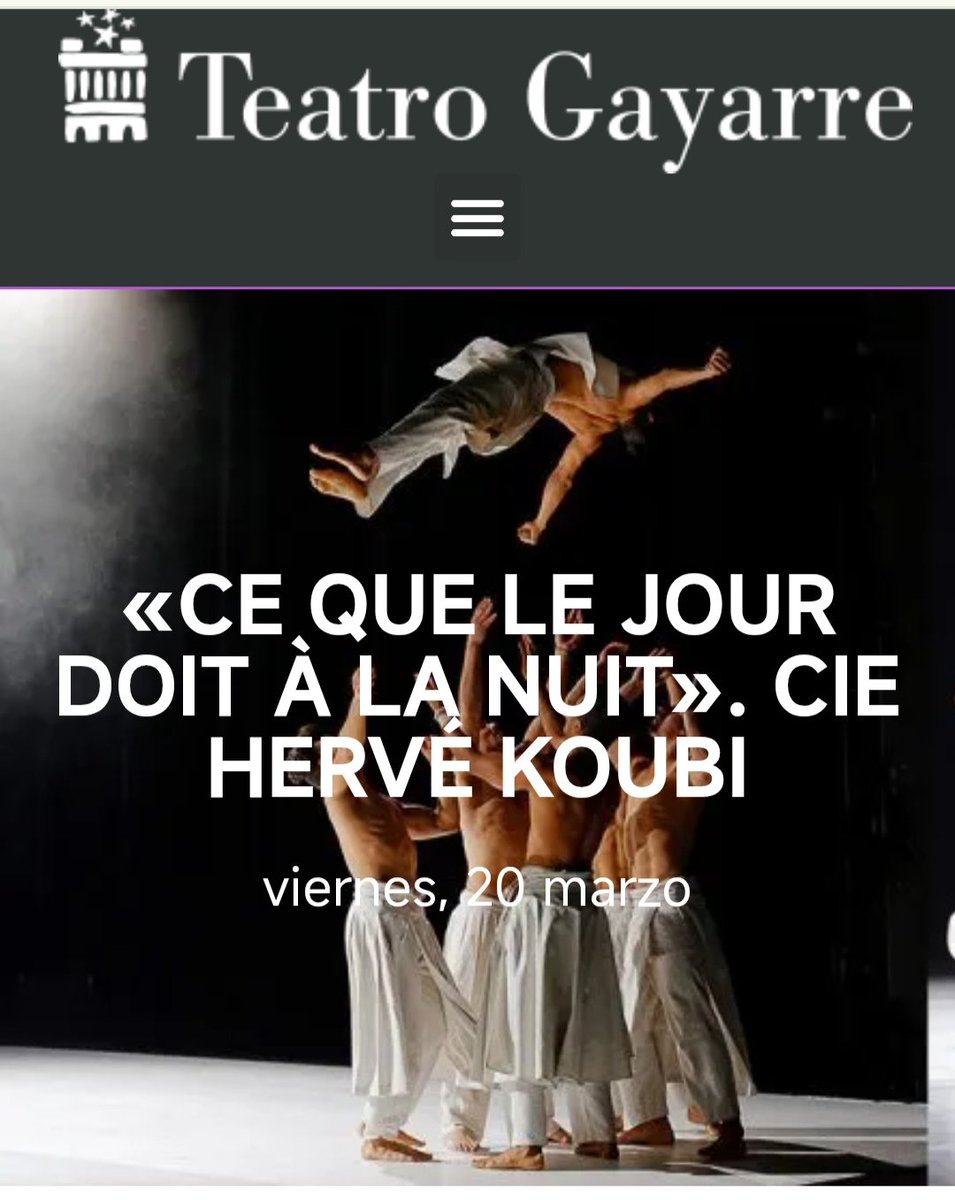 Teatro Gayarre

«CE QUE LE JOUR DOIT À LA NUIT». CIE HERVÉ KOUBI

viernes, 20 marzo